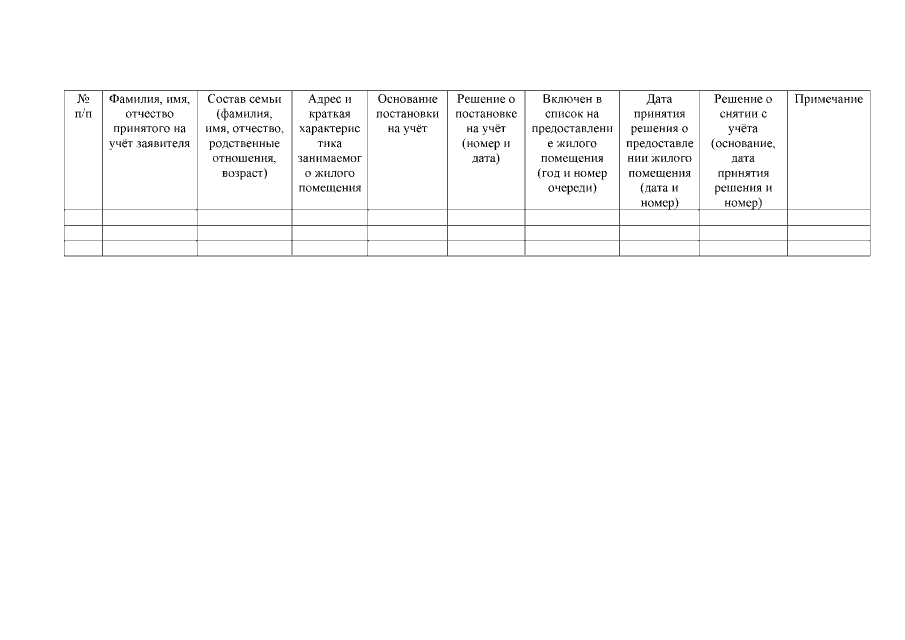 | № п/п | Фамилия, имя, отчество принятого на учёт заявителя | Состав семьи (фамилия, имя, отчество, родственные отношения, возраст) | Адрес и краткая характеристика занимаемого жилого помещения | Основание постановки на учёт | Решение о постановке на учёт (номер и дата) | Включен в список на предоставление жилого помещения (год и номер очереди) | Дата принятия решения о предоставлении жилого помещения (дата и номер) | Решение о снятии с учёта (основание, дата принятия решения и номер) | Примечание |
|---|---|---|---|---|---|---|---|---|---|
| | | | | | | | | | |
| | | | | | | | | | |
| | | | | | | | | | |